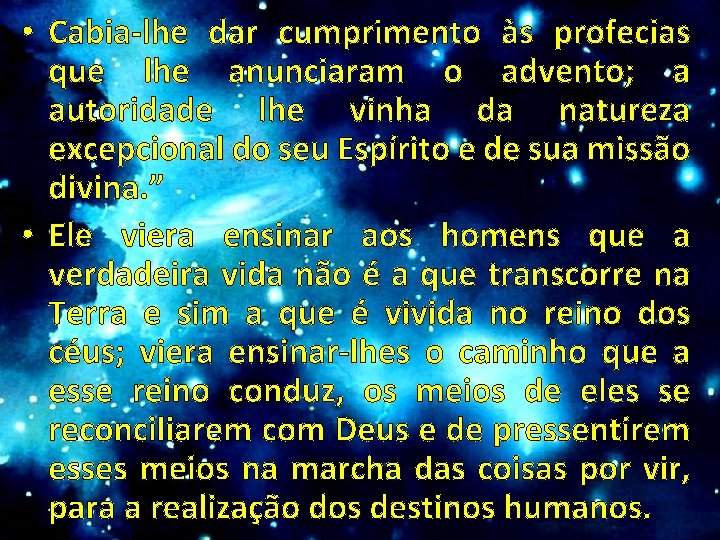 • Cabia-lhe dar cumprimento às profecias que lhe anunciaram o advento; a autoridade lhe vinha da natureza excepcional do seu Espírito e de sua missão divina.”

• Ele viera ensinar aos homens que a verdadeira vida não é a que transcorre na Terra e sim a que é vivida no reino dos céus; viera ensinar-lhes o caminho que a esse reino conduz, os meios de eles se reconciliarem com Deus e de pressentirem esses meios na marcha das coisas por vir, para a realização dos destinos humanos.